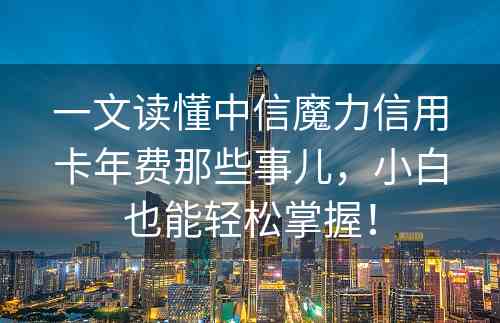 一文读懂中信魔力信用卡年费那些事儿，小白也能轻松掌握！